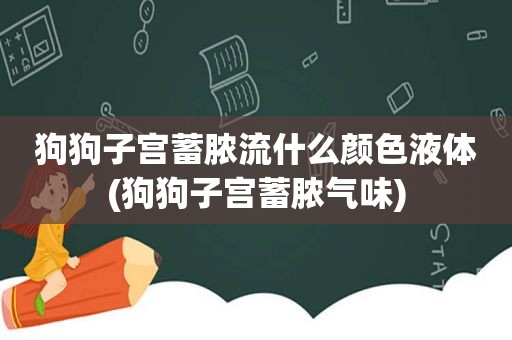 狗狗子宫蓄脓流什么颜色液体(狗狗子宫蓄脓气味)

STAT